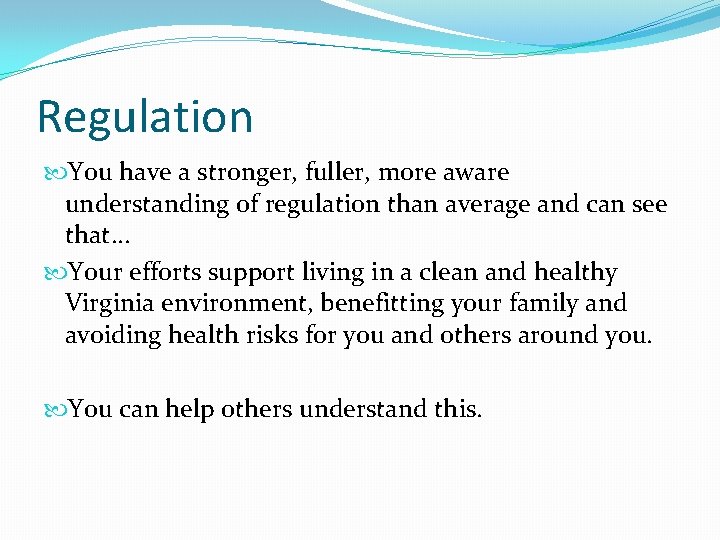 Regulation

You have a stronger, fuller, more aware understanding of regulation than average and can see that…

Your efforts support living in a clean and healthy Virginia environment, benefitting your family and avoiding health risks for you and others around you.

You can help others understand this.